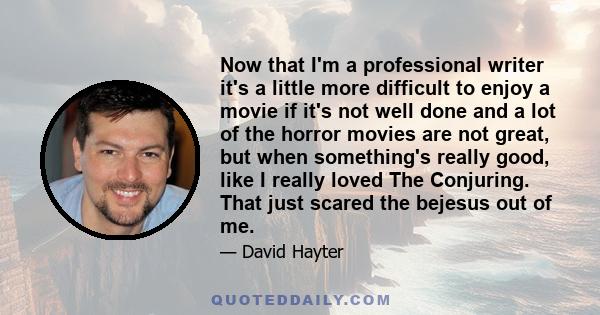 Now that I'm a professional writer it's a little more difficult to enjoy a movie if it's not well done and a lot of the horror movies are not great, but when something's really good, like I really loved The Conjuring. That just scared the bejesus out of me.

— David Hayter

QUOTEDDAILY.COM